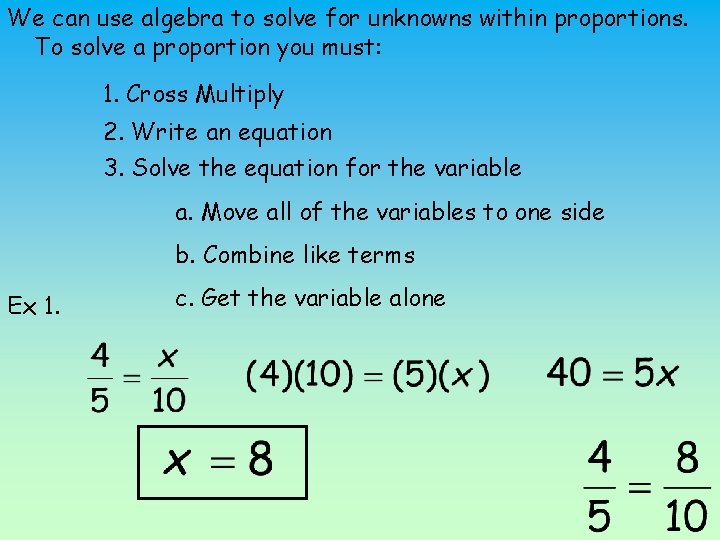 We can use algebra to solve for unknowns within proportions. To solve a proportion you must:

1. Cross Multiply

2. Write an equation

3. Solve the equation for the variable

a. Move all of the variables to one side

b. Combine like terms

c. Get the variable alone

Ex 1.

$\frac{4}{5} = \frac{x}{10}$ $(4)(10) = (5)(x)$ $40 = 5x$

$x = 8$

$\frac{4}{5} = \frac{8}{10}$